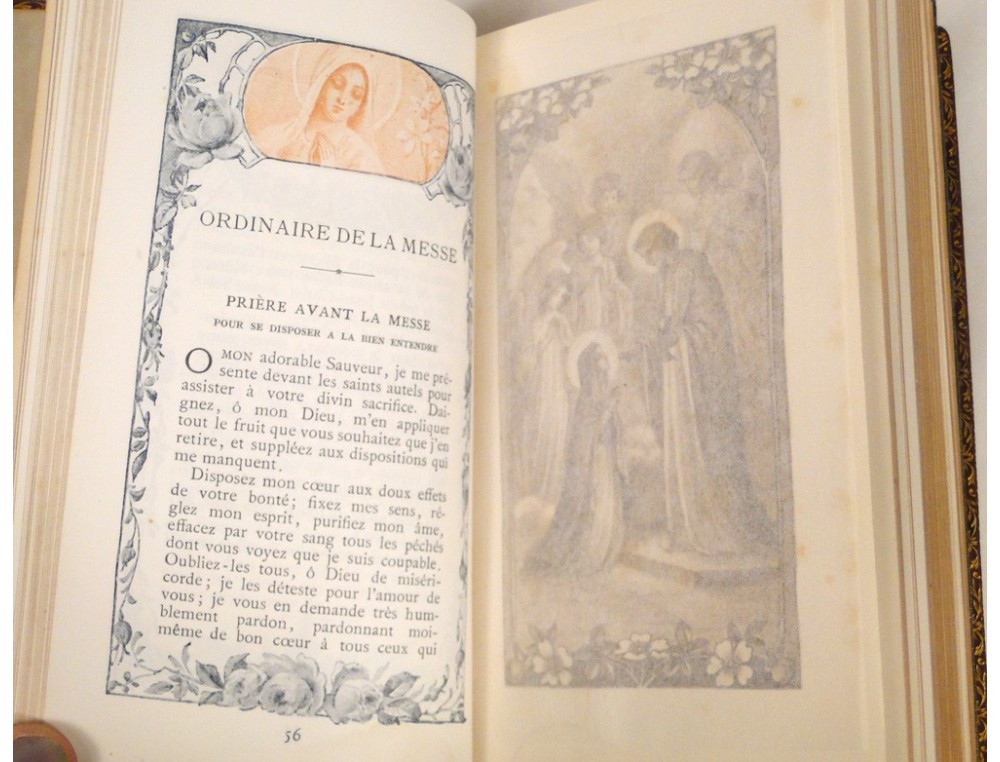 ORDINAIRE DE LA MESSE

PRIÈRE AVANT LA MESSE
POUR SE DISPOSER A LA BIEN ENTENDRE

O MON adorable Sauveur, je me présente devant les saints autels pour assister à votre divin sacrifice. Daignez, ô mon Dieu, m'en appliquer tout le fruit que vous souhaitez que j'en retire, et suppléez aux dispositions qui me manquent.

Disposez mon cœur aux doux effets de votre bonté; fixez mes sens, réglez mon esprit, purifiez mon âme, effacez par votre sang tous les péchés dont vous voyez que je suis coupable. Oubliez-les tous, ô Dieu de miséricorde; je les déteste pour l'amour de vous; je vous en demande très humblement pardon, pardonnant moi-même de bon cœur à tous ceux qui

56